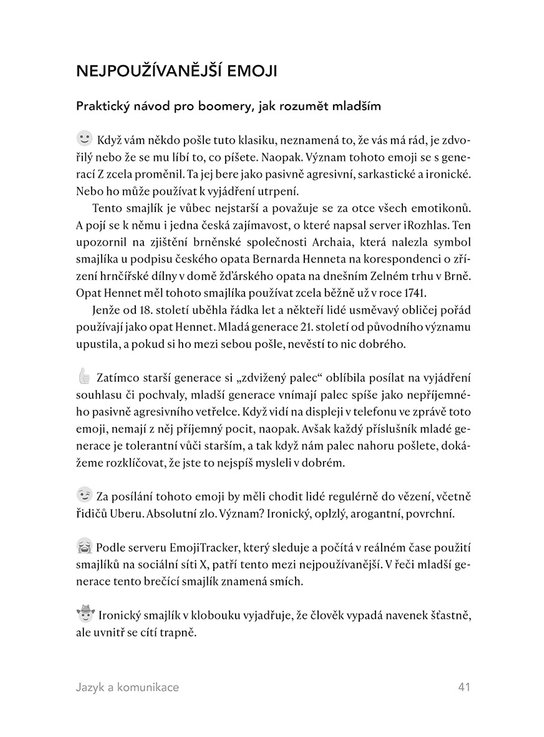 NEJPOUŽÍVANĚJŠÍ EMOJI

Praktický návod pro boomery, jak rozumět mladším

Když vám někdo pošle tuto klasiku, neznamená to, že vás má rád, je zdvořilý nebo že se mu líbí to, co píšete. Naopak. Význam tohoto emoji se s generací Z zcela proměnil. Ta jej bere jako pasivně agresivní, sarkastické a ironické. Nebo ho může používat k vyjádření utrpení.

Tento smajlík je vůbec nejstarší a považuje se za otce všech emotikonů. A pojí se k němu i jedna česká zajímavost, o které napsal server iRozhlas. Ten upozornil na zjištění brněnské společnosti Archaia, která nalezla symbol smajlíka u podpisu českého opata Bernarda Henneta na korespondenci o zřízení hrnčířské dílny v domě žďárského opata na dnešním Zelném trhu v Brně. Opat Hennet měl tohoto smajlíka používat zcela běžně už v roce 1741.

Jenže od 18. století uběhla řádka let a někteří lidé usměvavý obličej pořád používají jako opat Hennet. Mladá generace 21. století od původního významu upustila, a pokud si ho mezi sebou pošle, nevěstí to nic dobrého.

Zatímco starší generace si „zdvižený palec“ oblíbila posílat na vyjádření souhlasu či pochvaly, mladší generace vnímají palec spíše jako nepříjemného pasivně agresivního vetřelce. Když vidí na displeji v telefonu ve zprávě toto emoji, nemají z něj příjemný pocit, naopak. Avšak každý příslušník mladé generace je tolerantní vůči starším, a tak když nám palec nahoru pošlete, dokážeme rozklíčovat, že jste to nejspíš mysleli v dobrém.

Za posílání tohoto emoji by měli chodit lidé regulérně do vězení, včetně řidičů Uberu. Absolutní zlo. Význam? Ironický, oplzlý, arogantní, povrchní.

Podle serveru EmojiTracker, který sleduje a počítá v reálném čase použití smajlíků na sociální síti X, patří tento mezi nejpoužívanější. V řeči mladší generace tento brečící smajlík znamená smích.

Ironický smajlík v klobouku vyjadřuje, že člověk vypadá navenek šťastně, ale uvnitř se cítí trapně.

Jazyk a komunikace 41